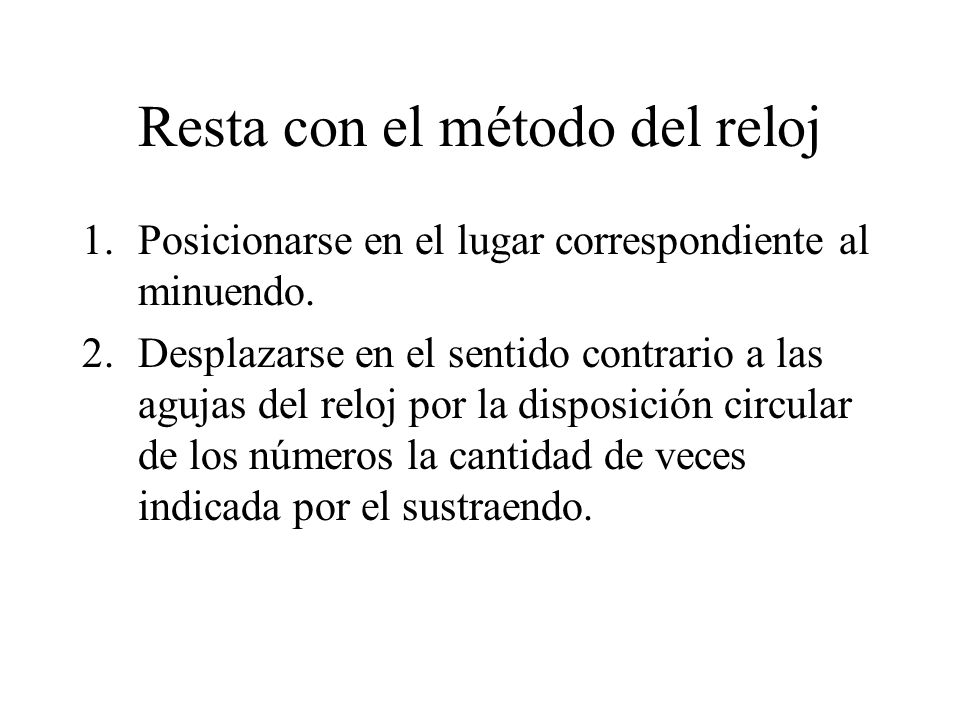 Resta con el método del reloj

1. Posicionarse en el lugar correspondiente al minuendo.
2. Desplazarse en el sentido contrario a las agujas del reloj por la disposición circular de los números la cantidad de veces indicada por el sustraendo.